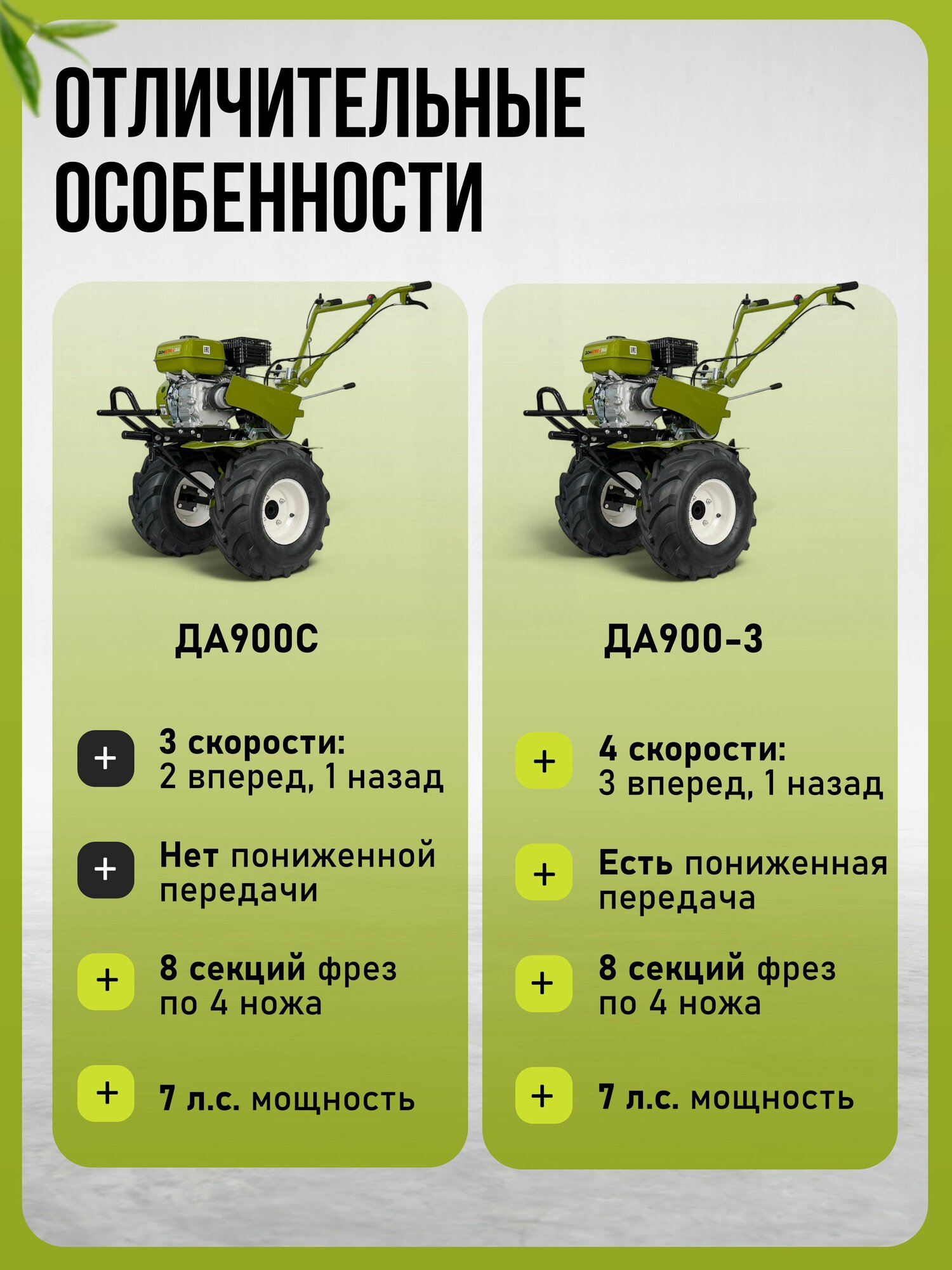 ОТЛИЧИТЕЛЬНЫЕ ОСОБЕННОСТИ

ДА900С

+ 3 скорости: 2 вперед, 1 назад

+ Нет пониженной передачи

+ 8 секций фрез по 4 ножа

+ 7 л.с. мощность

ДА900-3

+ 4 скорости: 3 вперед, 1 назад

+ Есть пониженная передача

+ 8 секций фрез по 4 ножа

+ 7 л.с. мощность